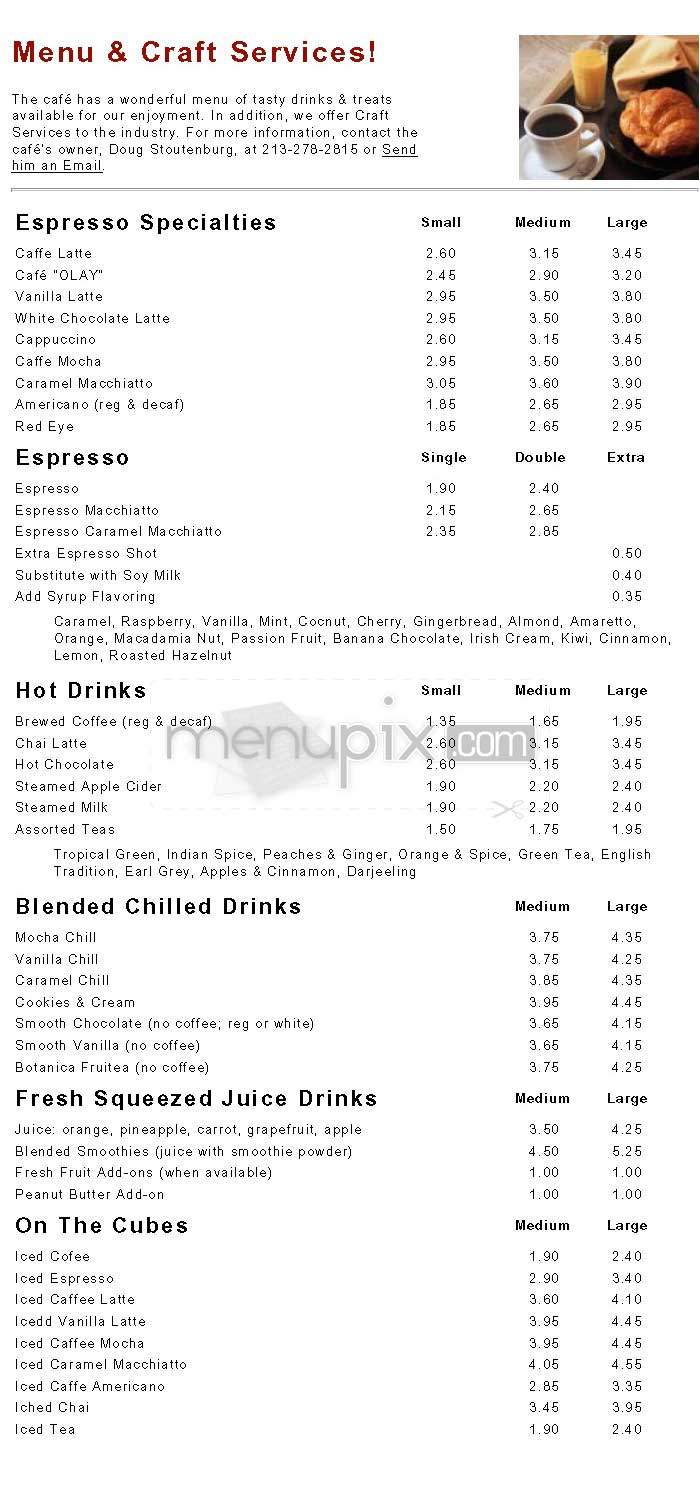 Menu & Craft Services!

The café has a wonderful menu of tasty drinks & treats available for our enjoyment. In addition, we offer Craft Services to the industry. For more information, contact the café's owner, Doug Stoutenburg, at 213-278-2815 or Send him an Email.

| Espresso Specialties | Small | Medium | Large |
|---|---|---|---|
| Caffe Latte | 2.60 | 3.15 | 3.45 |
| Café "OLAY" | 2.45 | 2.90 | 3.20 |
| Vanilla Latte | 2.95 | 3.50 | 3.80 |
| White Chocolate Latte | 2.95 | 3.50 | 3.80 |
| Cappuccino | 2.60 | 3.15 | 3.45 |
| Caffe Mocha | 2.95 | 3.50 | 3.80 |
| Caramel Macchiatto | 3.05 | 3.60 | 3.90 |
| Americano (reg & decaf) | 1.85 | 2.65 | 2.95 |
| Red Eye | 1.85 | 2.65 | 2.95 |

| Espresso | Single | Double | Extra |
|---|---|---|---|
| Espresso | 1.90 | 2.40 | |
| Espresso Macchiatto | 2.15 | 2.65 | |
| Espresso Caramel Macchiatto | 2.35 | 2.85 | |
| Extra Espresso Shot | | | 0.50 |
| Substitute with Soy Milk | | | 0.40 |
| Add Syrup Flavoring | | | 0.35 |

Caramel, Raspberry, Vanilla, Mint, Cocnut, Cherry, Gingerbread, Almond, Amaretto, Orange, Macadamia Nut, Passion Fruit, Banana Chocolate, Irish Cream, Kiwi, Cinnamon, Lemon, Roasted Hazelnut

| Hot Drinks | Small | Medium | Large |
|---|---|---|---|
| Brewed Coffee (reg & decaf) | 1.35 | 1.65 | 1.95 |
| Chai Latte | 2.60 | 3.15 | 3.45 |
| Hot Chocolate | 2.60 | 3.15 | 3.45 |
| Steamed Apple Cider | 1.90 | 2.20 | 2.40 |
| Steamed Milk | 1.90 | 2.20 | 2.40 |
| Assorted Teas | 1.50 | 1.75 | 1.95 |

menupix.com

Tropical Green, Indian Spice, Peaches & Ginger, Orange & Spice, Green Tea, English Tradition, Earl Grey, Apples & Cinnamon, Darjeeling

| Blended Chilled Drinks | Medium | Large |
|---|---|---|
| Mocha Chill | 3.75 | 4.35 |
| Vanilla Chill | 3.75 | 4.25 |
| Caramel Chill | 3.85 | 4.35 |
| Cookies & Cream | 3.95 | 4.45 |
| Smooth Chocolate (no coffee; reg or white) | 3.65 | 4.15 |
| Smooth Vanilla (no coffee) | 3.65 | 4.15 |
| Botanica Fruitea (no coffee) | 3.75 | 4.25 |

| Fresh Squeezed Juice Drinks | Medium | Large |
|---|---|---|
| Juice: orange, pineapple, carrot, grapefruit, apple | 3.50 | 4.25 |
| Blended Smoothies (juice with smoothie powder) | 4.50 | 5.25 |
| Fresh Fruit Add-ons (when available) | 1.00 | 1.00 |
| Peanut Butter Add-on | 1.00 | 1.00 |

| On The Cubes | Medium | Large |
|---|---|---|
| Iced Cofee | 1.90 | 2.40 |
| Iced Espresso | 2.90 | 3.40 |
| Iced Caffee Latte | 3.60 | 4.10 |
| Icedd Vanilla Latte | 3.95 | 4.45 |
| Iced Caffee Mocha | 3.95 | 4.45 |
| Iced Caramel Macchiatto | 4.05 | 4.55 |
| Iced Caffe Americano | 2.85 | 3.35 |
| Iched Chai | 3.45 | 3.95 |
| Iced Tea | 1.90 | 2.40 |